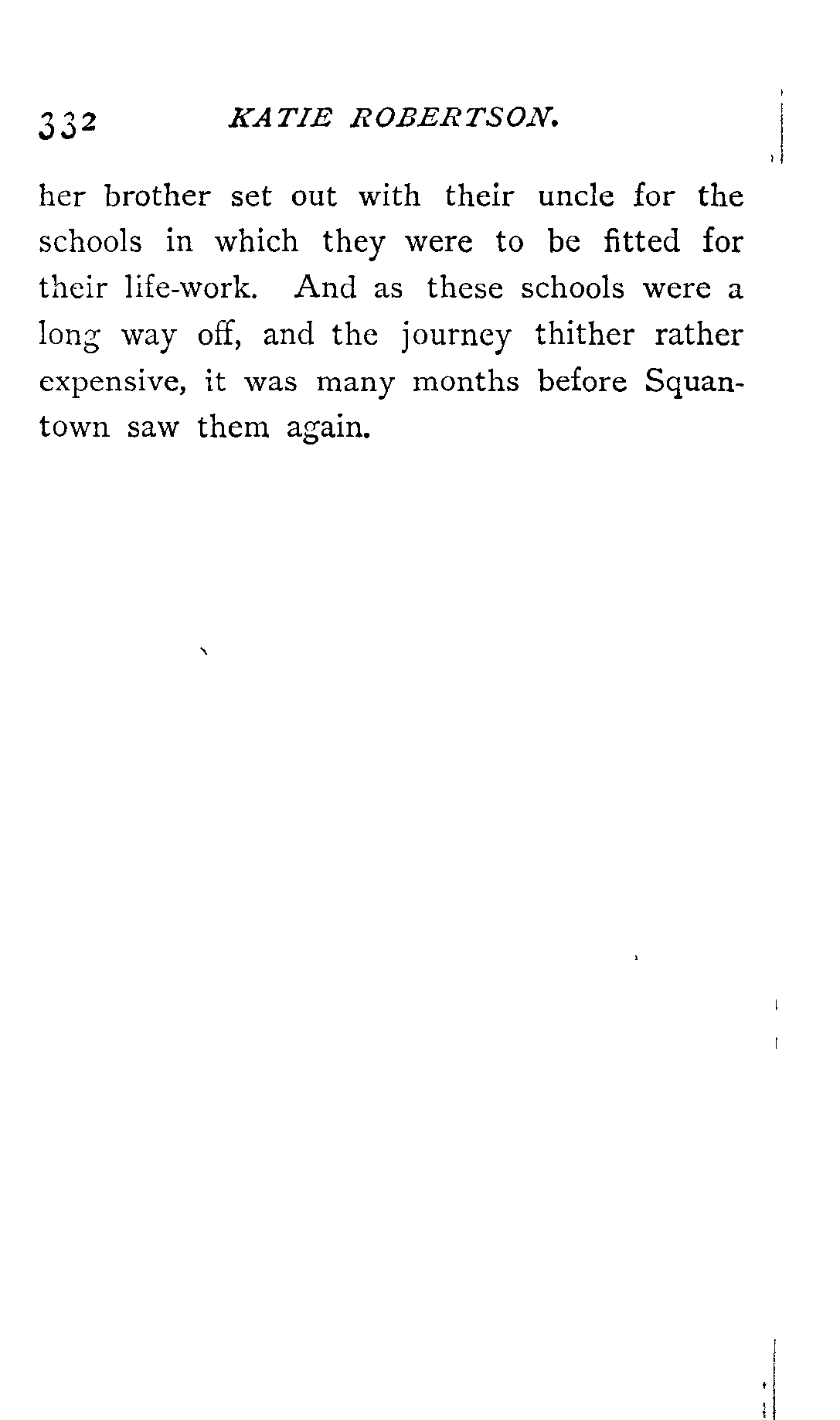 332 KATIE ROBERTSON.

her brother set out with their uncle for the schools in which they were to be fitted for their life-work. And as these schools were a long way off, and the journey thither rather expensive, it was many months before Squantown saw them again.